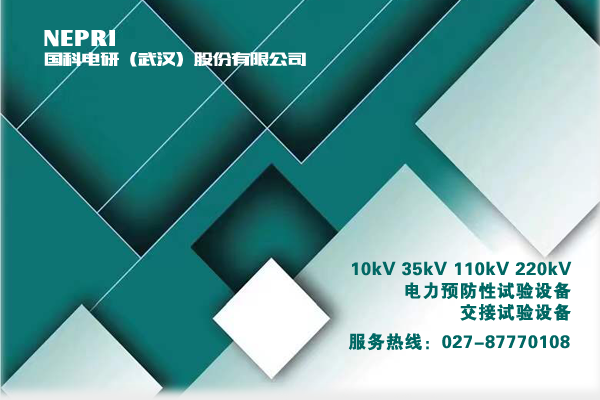 NEPRI
国科电研（武汉）股份有限公司

10kV 35kV 110kV 220kV
电力预防性试验设备
交接试验设备

服务热线：027-87770108